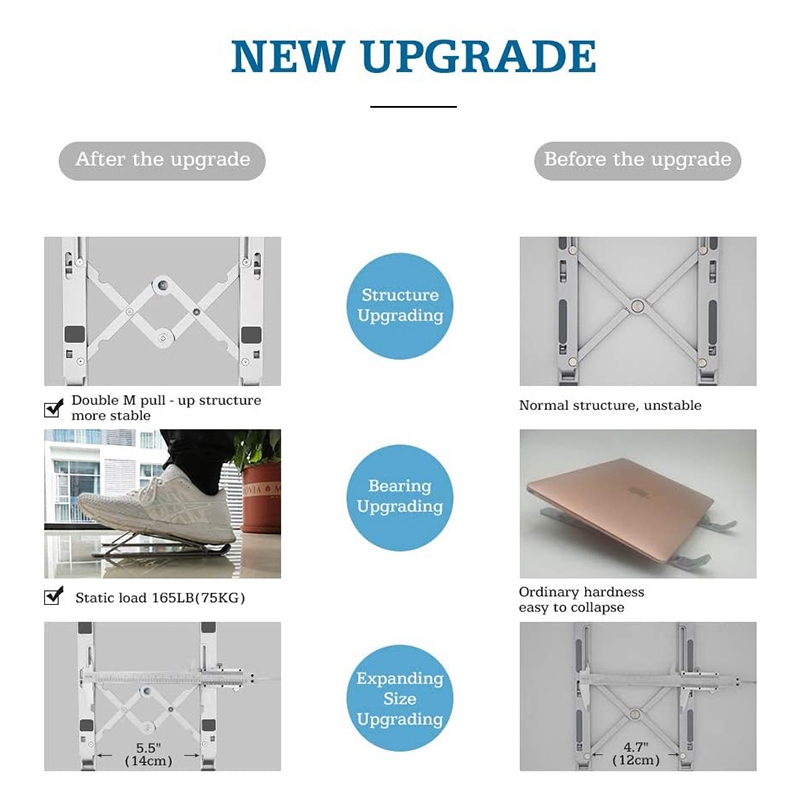 NEW UPGRADE

After the upgrade

☑ Double M pull - up structure more stable

☑ Static load 165LB(75KG)

5.5"
(14cm)

Structure Upgrading

Bearing Upgrading

Expanding Size Upgrading

Before the upgrade

Normal structure, unstable

Ordinary hardness
easy to collapse

4.7"
(12cm)